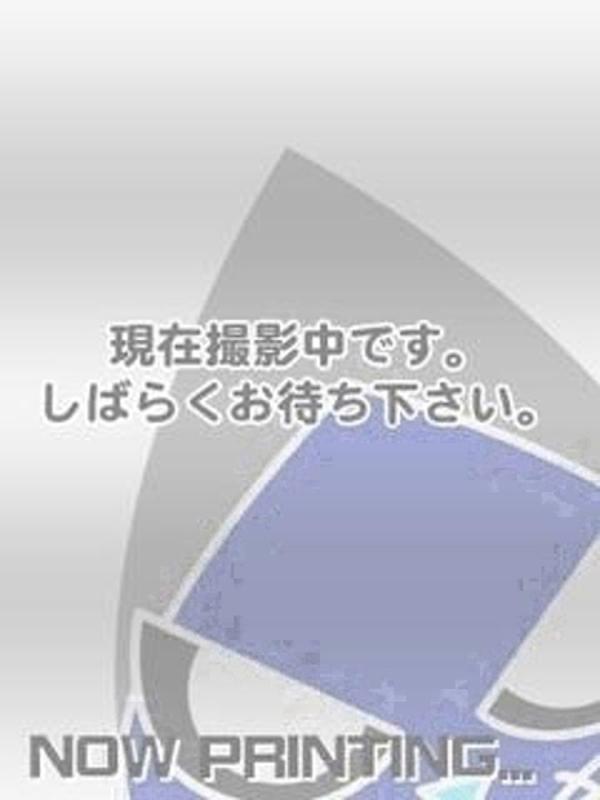 現在撮影中です。
しばらくお待ち下さい。

NOW PRINTING...